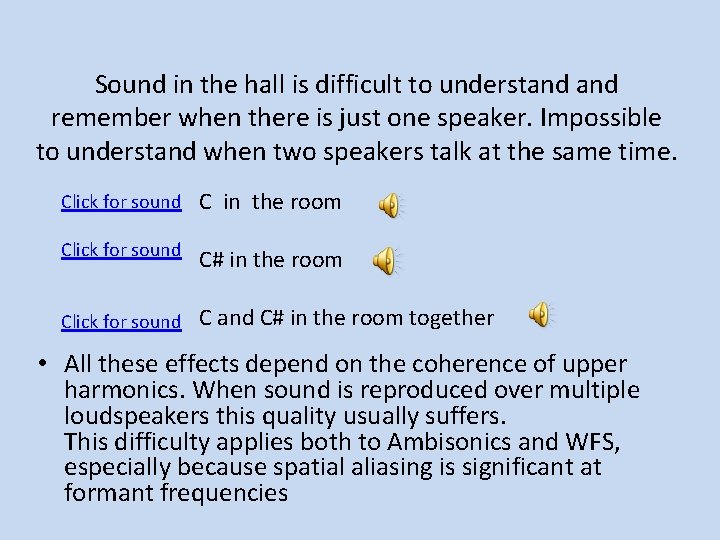 Sound in the hall is difficult to understand and remember when there is just one speaker. Impossible to understand when two speakers talk at the same time.

Click for sound C in the room

Click for sound C# in the room

Click for sound C and C# in the room together

• All these effects depend on the coherence of upper harmonics. When sound is reproduced over multiple loudspeakers this quality usually suffers.
This difficulty applies both to Ambisonics and WFS, especially because spatial aliasing is significant at formant frequencies